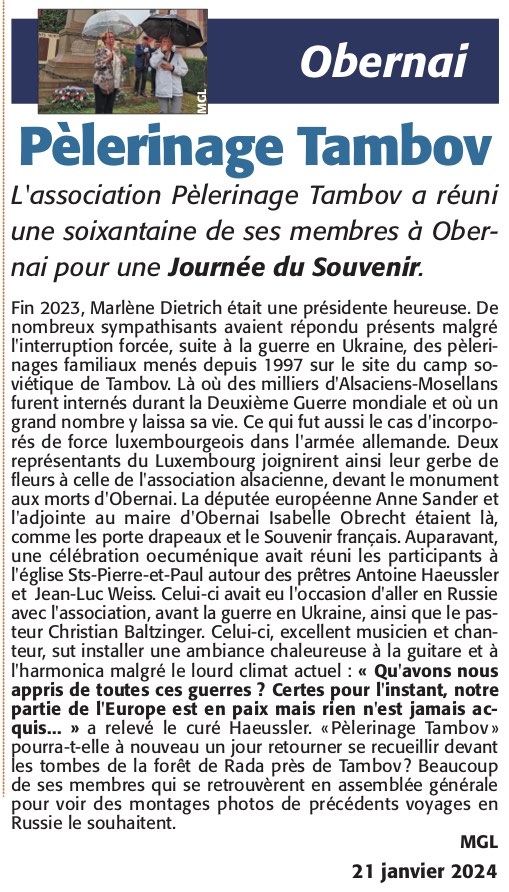 MGL

Obernai

Pèlerinage Tambov

L'association Pèlerinage Tambov a réuni une soixantaine de ses membres à Obernai pour une Journée du Souvenir.

Fin 2023, Marlène Dietrich était une présidente heureuse. De nombreux sympathisants avaient répondu présents malgré l'interruption forcée, suite à la guerre en Ukraine, des pèlerinages familiaux menés depuis 1997 sur le site du camp soviétique de Tambov. Là où des milliers d'Alsaciens-Mosellans furent internés durant la Deuxième Guerre mondiale et où un grand nombre y laissa sa vie. Ce qui fut aussi le cas d'incorporés de force luxembourgeois dans l'armée allemande. Deux représentants du Luxembourg joignirent ainsi leur gerbe de fleurs à celle de l'association alsacienne, devant le monument aux morts d'Obernai. La députée européenne Anne Sander et l'adjointe au maire d'Obernai Isabelle Obrecht étaient là, comme les porte drapeaux et le Souvenir français. Auparavant, une célébration oecuménique avait réuni les participants à l'église Sts-Pierre-et-Paul autour des prêtres Antoine Haeussler et Jean-Luc Weiss. Celui-ci avait eu l'occasion d'aller en Russie avec l'association, avant la guerre en Ukraine, ainsi que le pasteur Christian Baltzinger. Celui-ci, excellent musicien et chanteur, sut installer une ambiance chaleureuse à la guitare et à l'harmonica malgré le lourd climat actuel : « Qu'avons nous appris de toutes ces guerres ? Certes pour l'instant, notre partie de l'Europe est en paix mais rien n'est jamais acquis... » a relevé le curé Haeussler. «Pèlerinage Tambov» pourra-t-elle à nouveau un jour retourner se recueillir devant les tombes de la forêt de Rada près de Tambov? Beaucoup de ses membres qui se retrouvèrent en assemblée générale pour voir des montages photos de précédents voyages en Russie le souhaitent.

MGL

21 janvier 2024